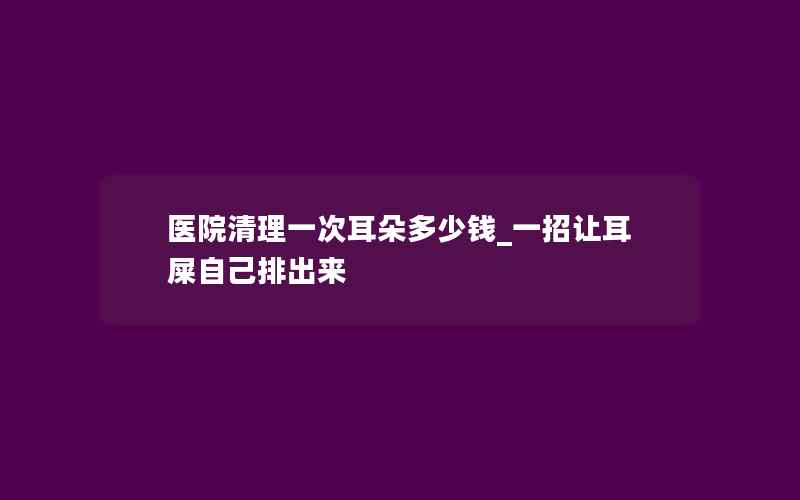 医院清理一次耳朵多少钱_一招让耳屎自己排出来